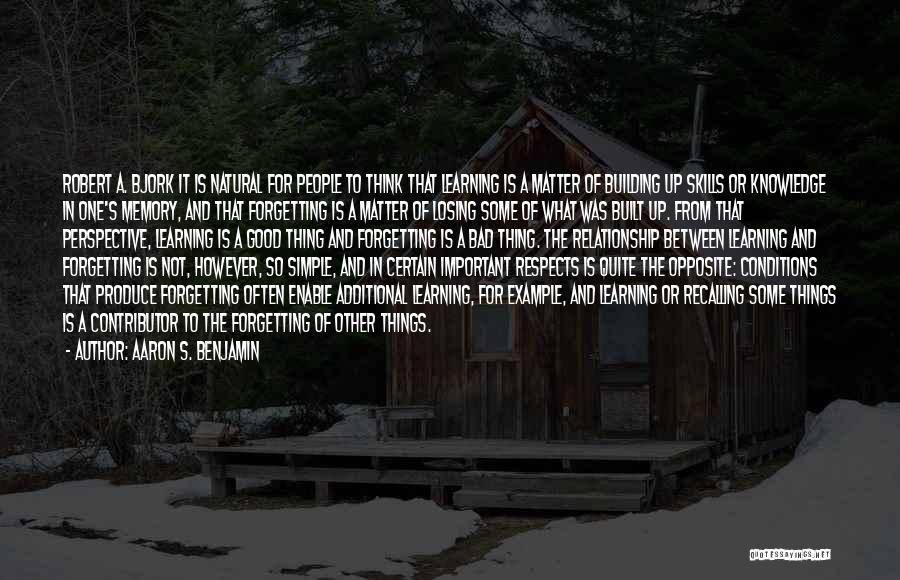 ROBERT A. BJORK IT IS NATURAL FOR PEOPLE TO THINK THAT LEARNING IS A MATTER OF BUILDING UP SKILLS OR KNOWLEDGE IN ONE'S MEMORY, AND THAT FORGETTING IS A MATTER OF LOSING SOME OF WHAT WAS BUILT UP. FROM THAT PERSPECTIVE, LEARNING IS A GOOD THING AND FORGETTING IS A BAD THING. THE RELATIONSHIP BETWEEN LEARNING AND FORGETTING IS NOT, HOWEVER, SO SIMPLE, AND IN CERTAIN IMPORTANT RESPECTS IS QUITE THE OPPOSITE: CONDITIONS THAT PRODUCE FORGETTING OFTEN ENABLE ADDITIONAL LEARNING, FOR EXAMPLE, AND LEARNING OR RECALLING SOME THINGS IS A CONTRIBUTOR TO THE FORGETTING OF OTHER THINGS.

- AUTHOR: AARON S. BENJAMIN

QUOTESSAYINGS.NET